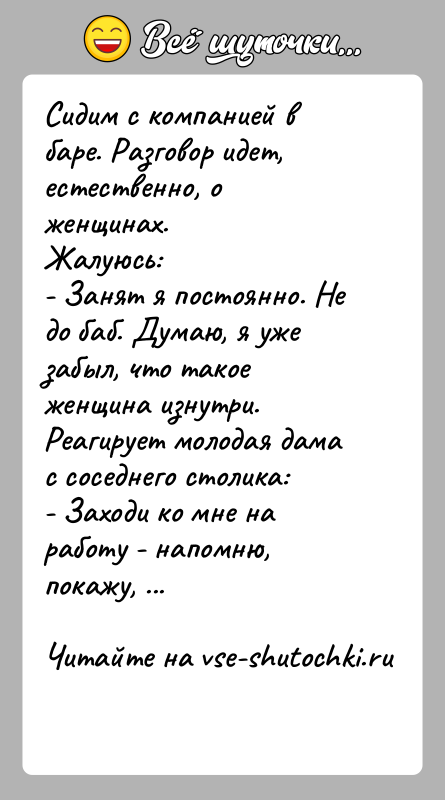 Всё шуточки...

Сидим с компанией в баре. Разговор идет, естественно, о женщинах.
Жалуюсь:
- Занят я постоянно. Не до баб. Думаю, я уже забыл, что такое женщина изнутри.
Реагирует молодая дама с соседнего столика:
- Заходи ко мне на работу - напомню, покажу, ...

Читайте на vse-shutochki.ru